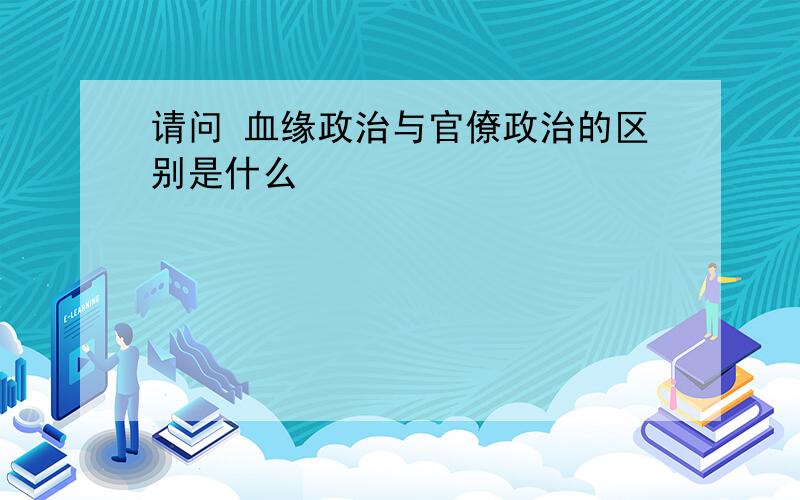 请问 血缘政治与官僚政治的区别是什么

E-LEARNING